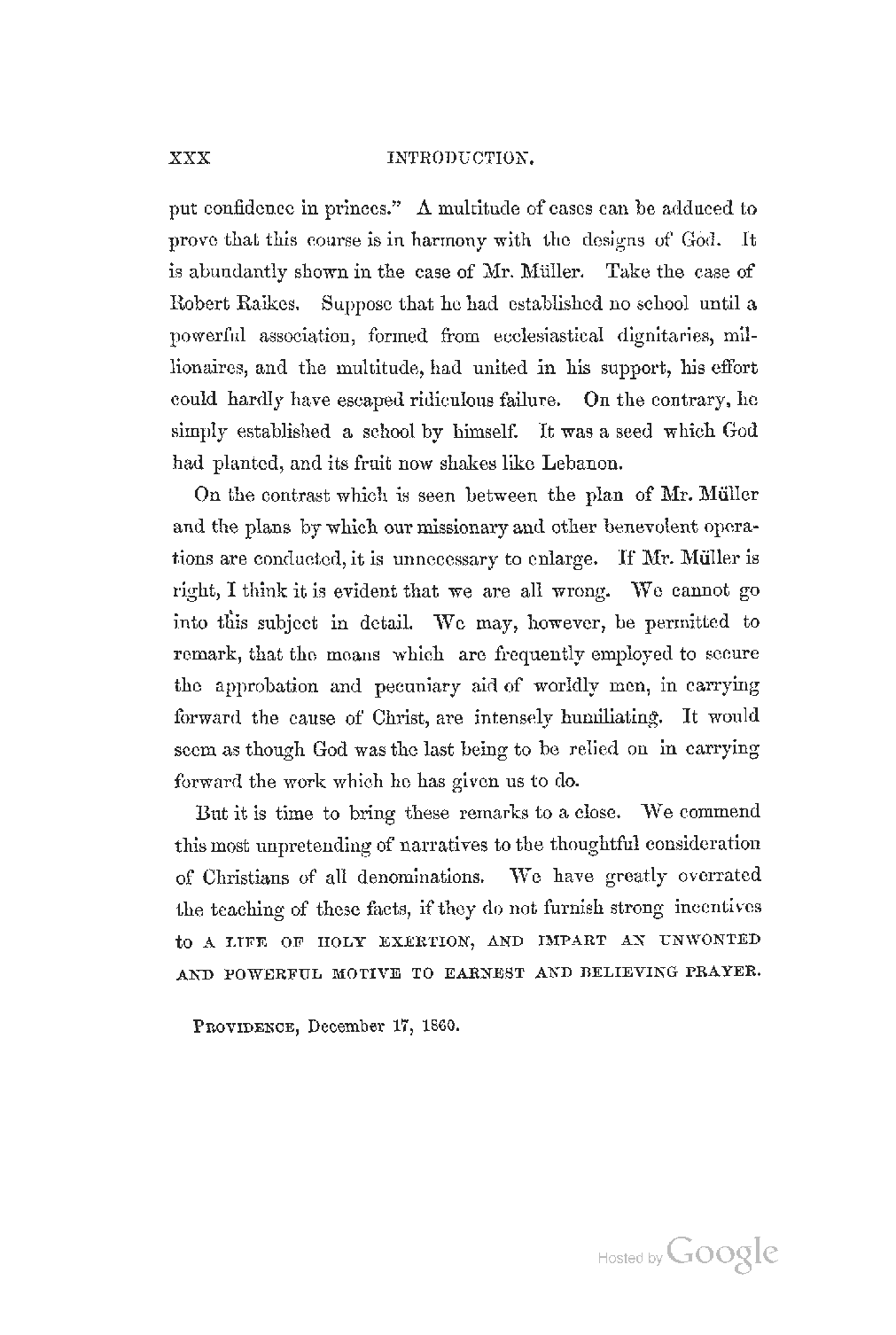 XXX INTRODUCTION.

put confidence in princes." A multitude of cases can be adduced to prove that this course is in harmony with the designs of God. It is abundantly shown in the case of Mr. Müller. Take the case of Robert Raikes. Suppose that he had established no school until a powerful association, formed from ecclesiastical dignitaries, millionaires, and the multitude, had united in his support, his effort could hardly have escaped ridiculous failure. On the contrary, he simply established a school by himself. It was a seed which God had planted, and its fruit now shakes like Lebanon.

On the contrast which is seen between the plan of Mr. Müller and the plans by which our missionary and other benevolent operations are conducted, it is unnecessary to enlarge. If Mr. Müller is right, I think it is evident that we are all wrong. We cannot go into this subject in detail. We may, however, be permitted to remark, that the means which are frequently employed to secure the approbation and pecuniary aid of worldly men, in carrying forward the cause of Christ, are intensely humiliating. It would seem as though God was the last being to be relied on in carrying forward the work which he has given us to do.

But it is time to bring these remarks to a close. We commend this most unpretending of narratives to the thoughtful consideration of Christians of all denominations. We have greatly overrated the teaching of these facts, if they do not furnish strong incentives to A LIFE OF HOLY EXERTION, AND IMPART AN UNWONTED AND POWERFUL MOTIVE TO EARNEST AND BELIEVING PRAYER.

PROVIDENCE, December 17, 1860.

Hosted by Google